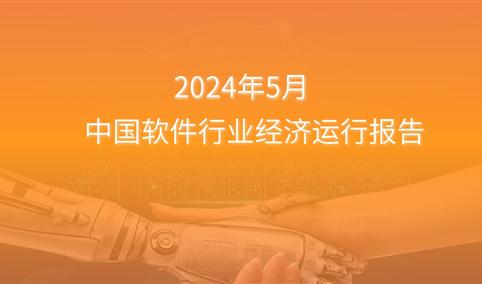 2024年5月
中国软件行业经济运行报告